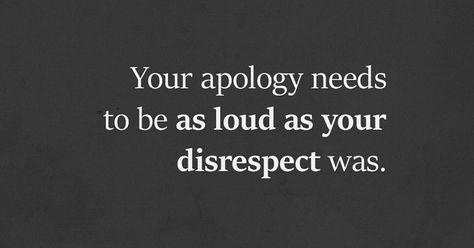 Your apology needs to be as loud as your disrespect was.